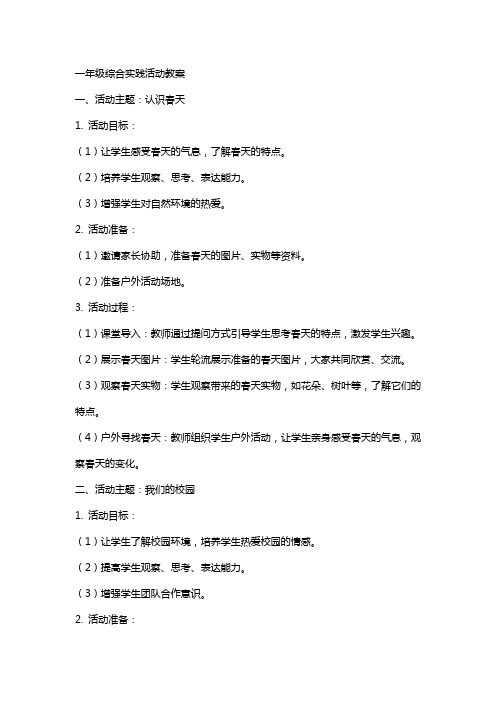 一年级综合实践活动教案

一、活动主题：认识春天

1. 活动目标：

（1）让学生感受春天的气息，了解春天的特点。

（2）培养学生观察、思考、表达能力。

（3）增强学生对自然环境的热爱。

2. 活动准备：

（1）邀请家长协助，准备春天的图片、实物等资料。

（2）准备户外活动场地。

3. 活动过程：

（1）课堂导入：教师通过提问方式引导学生思考春天的特点，激发学生兴趣。

（2）展示春天图片：学生轮流展示准备的春天图片，大家共同欣赏、交流。

（3）观察春天实物：学生观察带来的春天实物，如花朵、树叶等，了解它们的特点。

（4）户外寻找春天：教师组织学生户外活动，让学生亲身感受春天的气息，观察春天的变化。

二、活动主题：我们的校园

1. 活动目标：

（1）让学生了解校园环境，培养学生热爱校园的情感。

（2）提高学生观察、思考、表达能力。

（3）增强学生团队合作意识。

2. 活动准备：